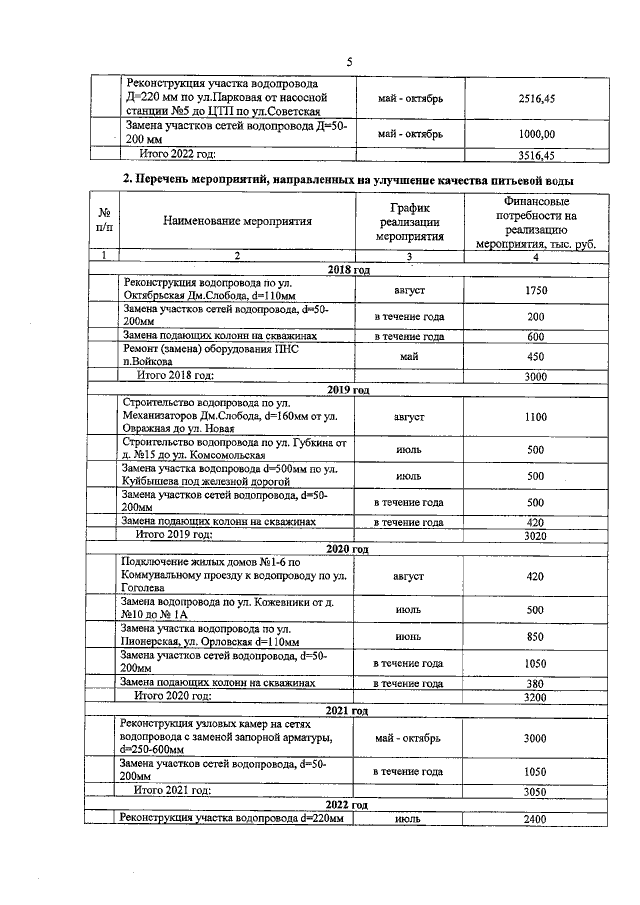 5

|  | Реконструкция участка водопровода Д=220 мм по ул.Парковая от насосной станции №5 до ЦТП по ул.Советская | май - октябрь | 2516,45 |
|---|---|---|---|
|  | Замена участков сетей водопровода Д=50-200 мм | май - октябрь | 1000,00 |
|  | Итого 2022 год: |  | 3516,45 |

2. Перечень мероприятий, направленных на улучшение качества питьевой воды

| № п/п | Наименование мероприятия | График реализации мероприятия | Финансовые потребности на реализацию мероприятия, тыс. руб. |
|---|---|---|---|
| 1 | 2 | 3 | 4 |
| 2018 год |  |  |  |
|  | Реконструкция водопровода по ул. Октябрьская Дм.Слобода, d=110мм | август | 1750 |
|  | Замена участков сетей водопровода, d=50-200мм | в течение года | 200 |
|  | Замена подающих колонн на скважинах | в течение года | 600 |
|  | Ремонт (замена) оборудования ПНС п.Войкова | май | 450 |
|  | Итого 2018 год: |  | 3000 |
| 2019 год |  |  |  |
|  | Строительство водопровода по ул. Механизаторов Дм.Слобода, d=160мм от ул. Овражная до ул. Новая | август | 1100 |
|  | Строительство водопровода по ул. Губкина от д. №15 до ул. Комсомольская | июль | 500 |
|  | Замена участка водопровода d=500мм по ул. Куйбышева под железной дорогой | июль | 500 |
|  | Замена участков сетей водопровода, d=50-200мм | в течение года | 500 |
|  | Замена подающих колонн на скважинах | в течение года | 420 |
|  | Итого 2019 год: |  | 3020 |
| 2020 год |  |  |  |
|  | Подключение жилых домов №1-6 по Коммунальному проезду к водопроводу по ул. Гоголева | август | 420 |
|  | Замена водопровода по ул. Кожевники от д. №10 до № 1А | июль | 500 |
|  | Замена участка водопровода по ул. Пионерская, ул. Орловская d=110мм | июнь | 850 |
|  | Замена участков сетей водопровода, d=50-200мм | в течение года | 1050 |
|  | Замена подающих колонн на скважинах | в течение года | 380 |
|  | Итого 2020 год: |  | 3200 |
| 2021 год |  |  |  |
|  | Реконструкция узловых камер на сетях водопровода с заменой запорной арматуры, d=250-600мм | май - октябрь | 3000 |
|  | Замена участков сетей водопровода, d=50-200мм | в течение года | 1050 |
|  | Итого 2021 год: |  | 3050 |
| 2022 год |  |  |  |
|  | Реконструкция участка водопровода d=220мм | июль | 2400 |